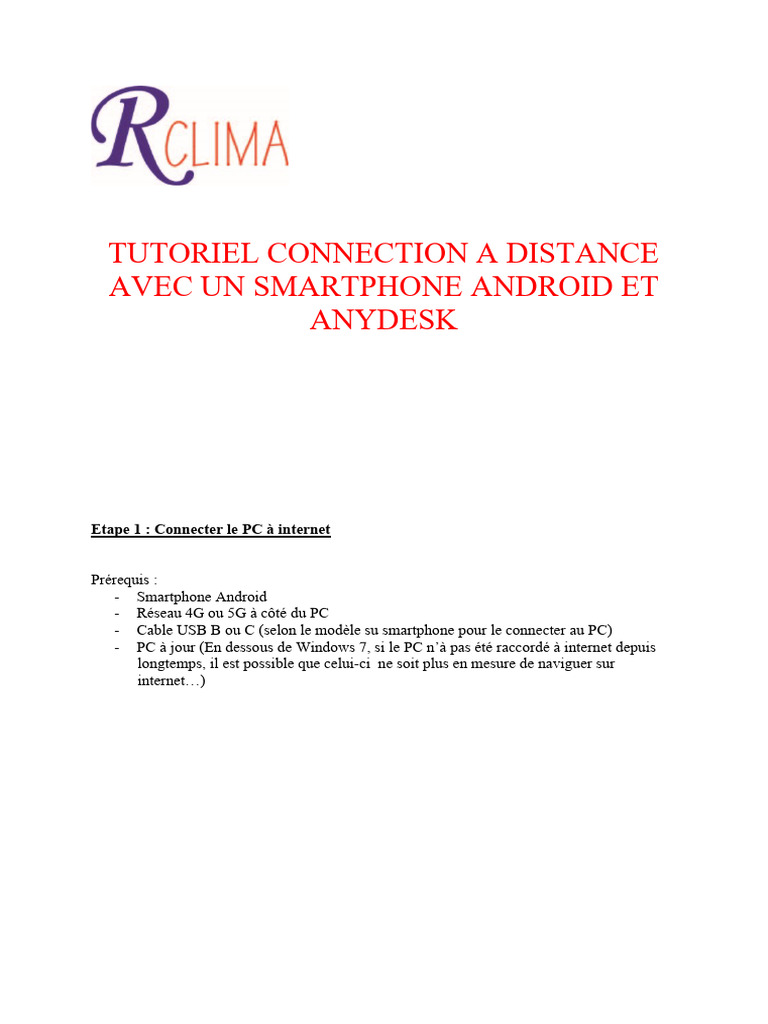 RCLIMA

TUTORIEL CONNECTION A DISTANCE AVEC UN SMARTPHONE ANDROID ET ANYDESK

Etape 1 : Connecter le PC à internet

Prérequis :
- Smartphone Android
- Réseau 4G ou 5G à côté du PC
- Cable USB B ou C (selon le modèle su smartphone pour le connecter au PC)
- PC à jour (En dessous de Windows 7, si le PC n'à pas été raccordé à internet depuis longtemps, il est possible que celui-ci ne soit plus en mesure de naviguer sur internet…)